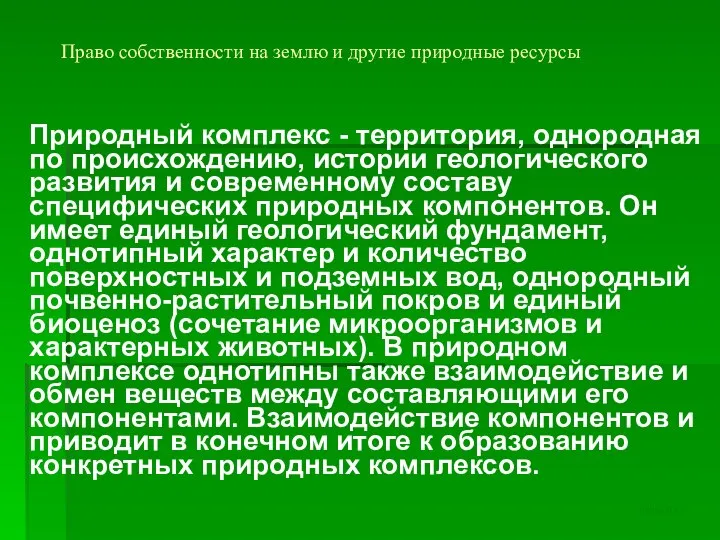 Право собственности на землю и другие природные ресурсы

Природный комплекс - территория, однородная по происхождению, истории геологического развития и современному составу специфических природных компонентов. Он имеет единый геологический фундамент, однотипный характер и количество поверхностных и подземных вод, однородный почвенно-растительный покров и единый биоценоз (сочетание микроорганизмов и характерных животных). В природном комплексе однотипны также взаимодействие и обмен веществ между составляющими его компонентами. Взаимодействие компонентов и приводит в конечном итоге к образованию конкретных природных комплексов.